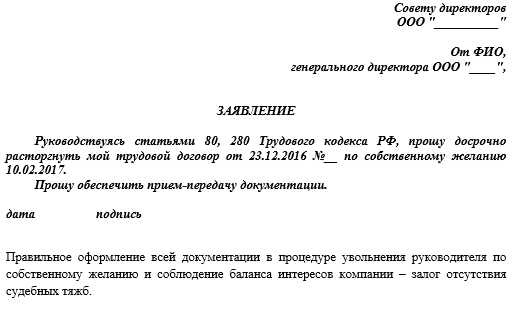 Совету директоров
ООО "__________"

От ФИО,
генерального директора ООО "____",

ЗАЯВЛЕНИЕ

Руководствуясь статьями 80, 280 Трудового кодекса РФ, прошу досрочно расторгнуть мой трудовой договор от 23.12.2016 №__ по собственному желанию 10.02.2017.
Прошу обеспечить прием-передачу документации.

дата подпись

Правильное оформление всей документации в процедуре увольнения руководителя по собственному желанию и соблюдение баланса интересов компании – залог отсутствия судебных тяжб.